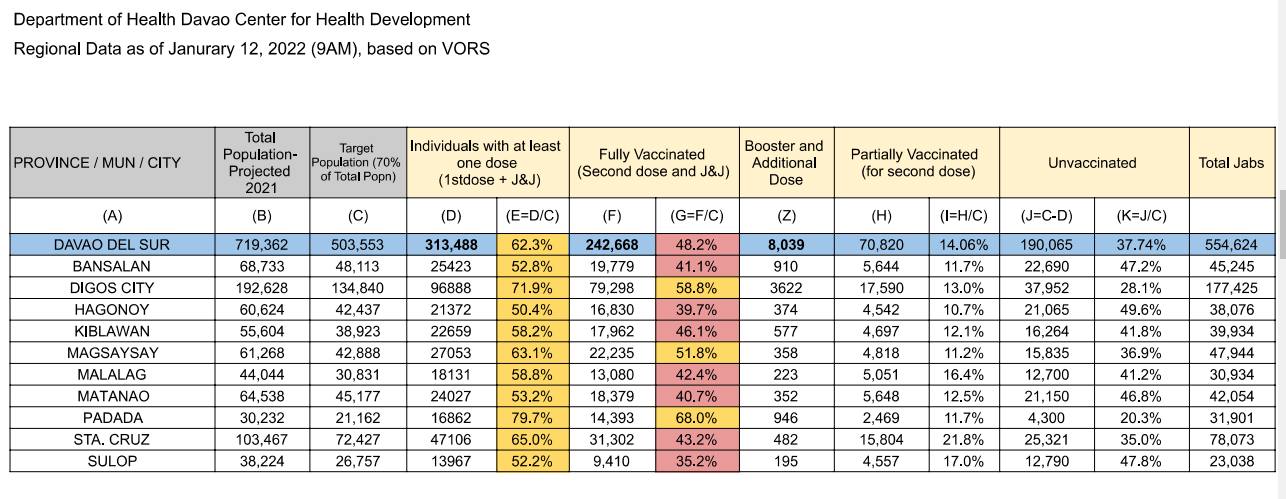 Department of Health Davao Center for Health Development

Regional Data as of Janurary 12, 2022 (9AM), based on VORS

| PROVINCE / MUN / CITY | Total Population-Projected 2021 | Target Population (70% of Total Popn) | Individuals with at least one dose (1stdose + J&J) | | Fully Vaccinated (Second dose and J&J) | | Booster and Additional Dose | Partially Vaccinated (for second dose) | | Unvaccinated | | Total Jabs |
|---|---|---|---|---|---|---|---|---|---|---|---|---|
| (A) | (B) | (C) | (D) | (E=D/C) | (F) | (G=F/C) | (Z) | (H) | (I=H/C) | (J=C-D) | (K=J/C) | |
| DAVAO DEL SUR | 719,362 | 503,553 | 313,488 | 62.3% | 242,668 | 48.2% | 8,039 | 70,820 | 14.06% | 190,065 | 37.74% | 554,624 |
| BANSALAN | 68,733 | 48,113 | 25423 | 52.8% | 19,779 | 41.1% | 910 | 5,644 | 11.7% | 22,690 | 47.2% | 45,245 |
| DIGOS CITY | 192,628 | 134,840 | 96888 | 71.9% | 79,298 | 58.8% | 3622 | 17,590 | 13.0% | 37,952 | 28.1% | 177,425 |
| HAGONOY | 60,624 | 42,437 | 21372 | 50.4% | 16,830 | 39.7% | 374 | 4,542 | 10.7% | 21,065 | 49.6% | 38,076 |
| KIBLAWAN | 55,604 | 38,923 | 22659 | 58.2% | 17,962 | 46.1% | 577 | 4,697 | 12.1% | 16,264 | 41.8% | 39,934 |
| MAGSAYSAY | 61,268 | 42,888 | 27053 | 63.1% | 22,235 | 51.8% | 358 | 4,818 | 11.2% | 15,835 | 36.9% | 47,944 |
| MALALAG | 44,044 | 30,831 | 18131 | 58.8% | 13,080 | 42.4% | 223 | 5,051 | 16.4% | 12,700 | 41.2% | 30,934 |
| MATANAO | 64,538 | 45,177 | 24027 | 53.2% | 18,379 | 40.7% | 352 | 5,648 | 12.5% | 21,150 | 46.8% | 42,054 |
| PADADA | 30,232 | 21,162 | 16862 | 79.7% | 14,393 | 68.0% | 946 | 2,469 | 11.7% | 4,300 | 20.3% | 31,901 |
| STA. CRUZ | 103,467 | 72,427 | 47106 | 65.0% | 31,302 | 43.2% | 482 | 15,804 | 21.8% | 25,321 | 35.0% | 78,073 |
| SULOP | 38,224 | 26,757 | 13967 | 52.2% | 9,410 | 35.2% | 195 | 4,557 | 17.0% | 12,790 | 47.8% | 23,038 |